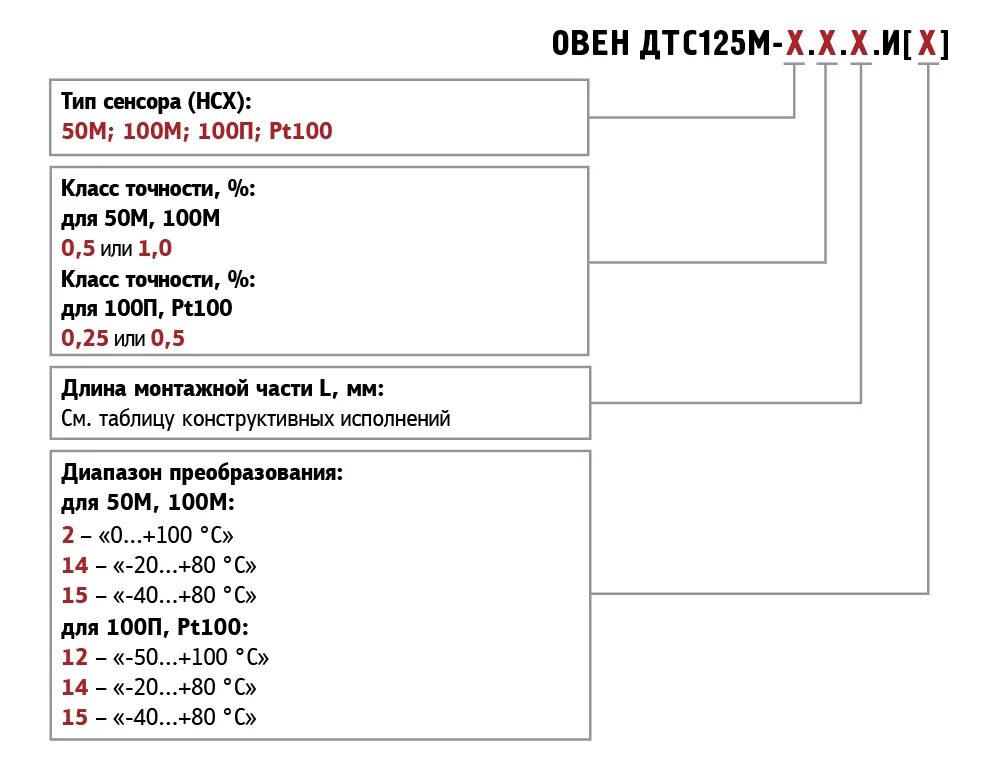 ОВЕН ДТС125М-Х.Х.Х.И[Х]

Тип сенсора (НСХ):
50М; 100М; 100П; Pt100

Класс точности, %:
для 50М, 100М
0,5 или 1,0
Класс точности, %:
для 100П, Pt100
0,25 или 0,5

Длина монтажной части L, мм:
См. таблицу конструктивных исполнений

Диапазон преобразования:
для 50М, 100М:
2 – «0...+100 °С»
14 – «-20...+80 °С»
15 – «-40...+80 °С»
для 100П, Pt100:
12 – «-50...+100 °С»
14 – «-20...+80 °С»
15 – «-40...+80 °С»